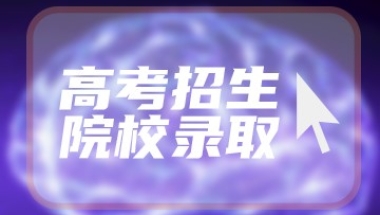 高考招生
院校录取